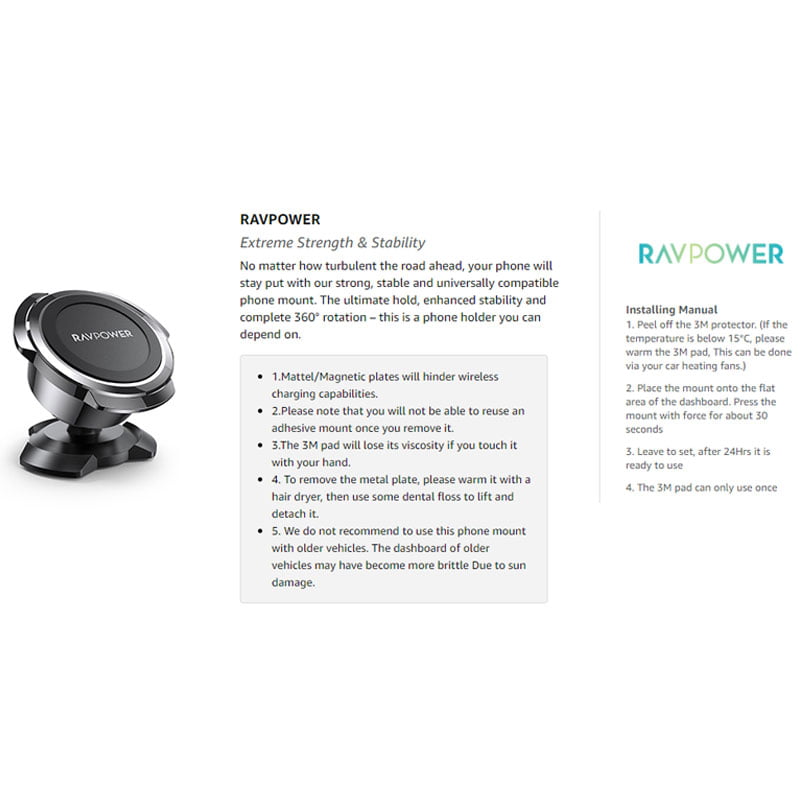 RAVPOWER

RAVPOWER

Extreme Strength & Stability

No matter how turbulent the road ahead, your phone will stay put with our strong, stable and universally compatible phone mount. The ultimate hold, enhanced stability and complete 360° rotation – this is a phone holder you can depend on.

- 1.Mattel/Magnetic plates will hinder wireless charging capabilities.
- 2.Please note that you will not be able to reuse an adhesive mount once you remove it.
- 3.The 3M pad will lose its viscosity if you touch it with your hand.
- 4. To remove the metal plate, please warm it with a hair dryer, then use some dental floss to lift and detach it.
- 5. We do not recommend to use this phone mount with older vehicles. The dashboard of older vehicles may have become more brittle Due to sun damage.

RAVPOWER

Installing Manual
1. Peel off the 3M protector. (If the temperature is below 15°C, please warm the 3M pad, This can be done via your car heating fans.)

2. Place the mount onto the flat area of the dashboard. Press the mount with force for about 30 seconds

3. Leave to set, after 24Hrs it is ready to use

4. The 3M pad can only use once